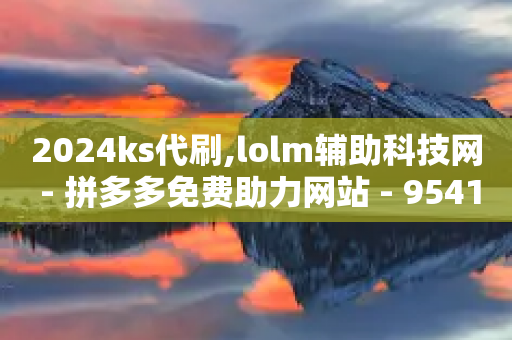 2024ks代刷,lolm辅助科技网 - 拼多多免费助力网站 - 9541